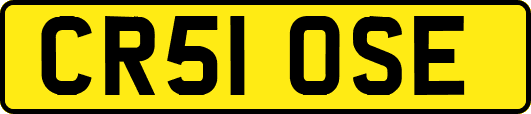 CR51 OSE